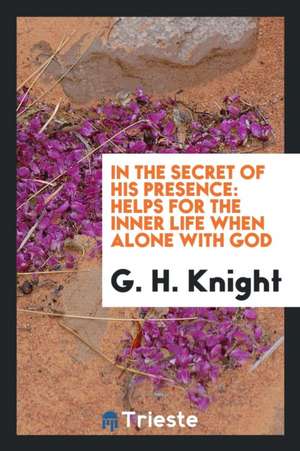 IN THE SECRET OF HIS PRESENCE: HELPS FOR THE INNER LIFE WHEN ALONE WITH GOD

G. H. Knight

Trieste